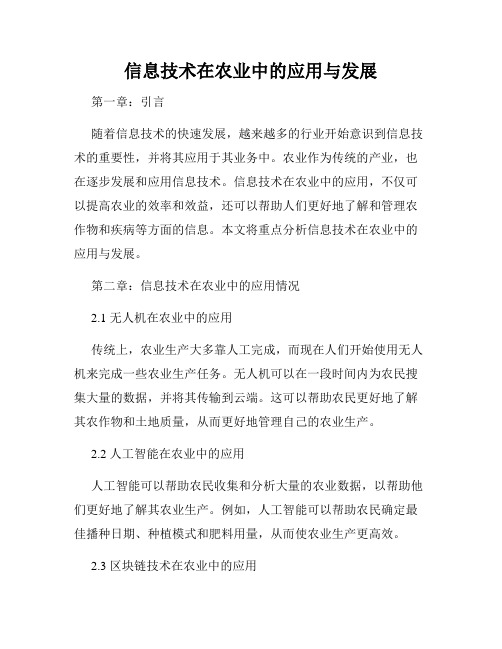 信息技术在农业中的应用与发展

第一章：引言

随着信息技术的快速发展，越来越多的行业开始意识到信息技术的重要性，并将其应用于其业务中。农业作为传统的产业，也在逐步发展和应用信息技术。信息技术在农业中的应用，不仅可以提高农业的效率和效益，还可以帮助人们更好地了解和管理农作物和疾病等方面的信息。本文将重点分析信息技术在农业中的应用与发展。

第二章：信息技术在农业中的应用情况

2.1 无人机在农业中的应用

传统上，农业生产大多靠人工完成，而现在人们开始使用无人机来完成一些农业生产任务。无人机可以在一段时间内为农民搜集大量的数据，并将其传输到云端。这可以帮助农民更好地了解其农作物和土地质量，从而更好地管理自己的农业生产。

2.2 人工智能在农业中的应用

人工智能可以帮助农民收集和分析大量的农业数据，以帮助他们更好地了解其农业生产。例如，人工智能可以帮助农民确定最佳播种日期、种植模式和肥料用量，从而使农业生产更高效。

2.3 区块链技术在农业中的应用